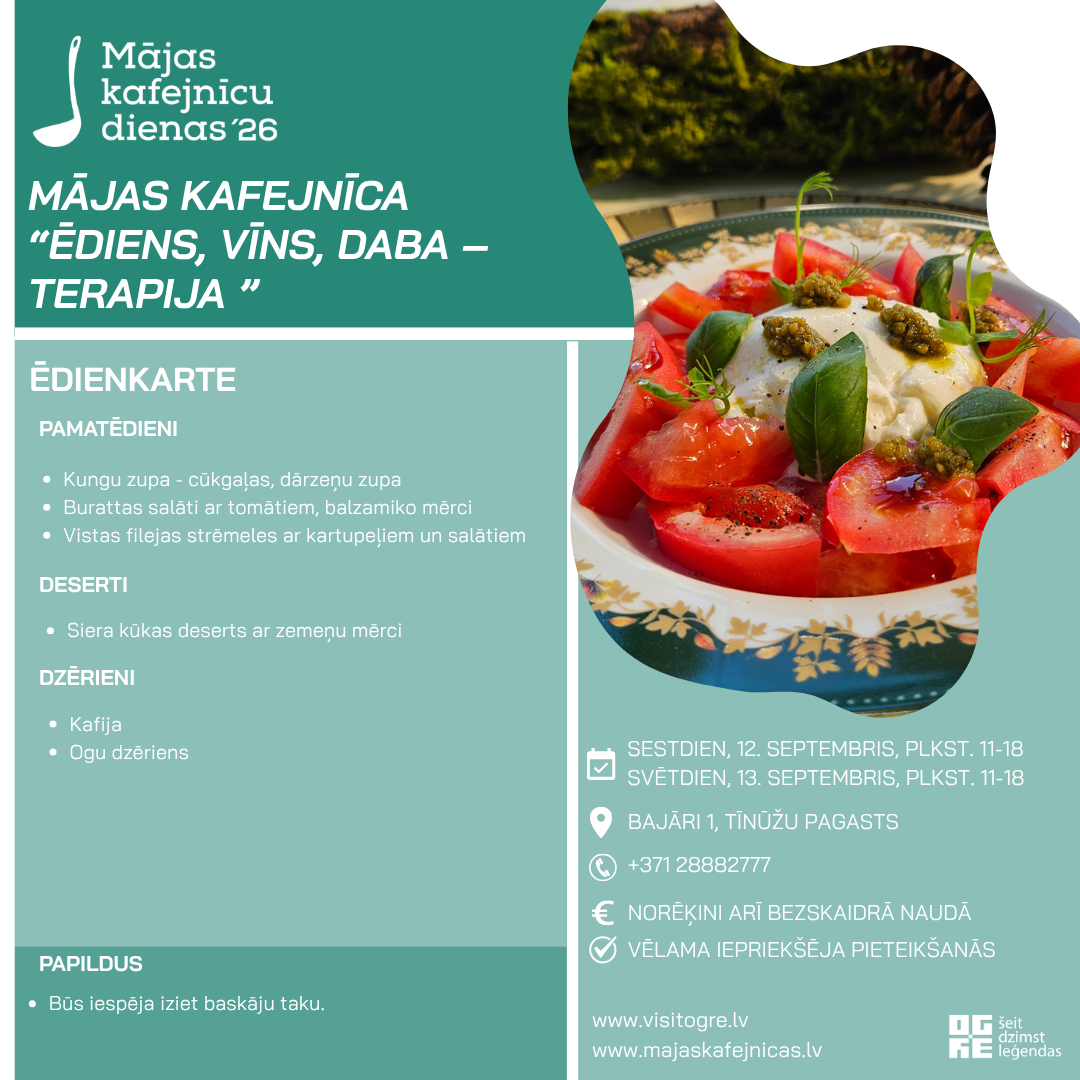 Mājas kafejnīcu dienas´26

MĀJAS KAFEJNĪCA "ĒDIENS, VĪNS, DABA – TERAPIJA "

ĒDIENKARTE

PAMATĒDIENI

• Kungu zupa - cūkgaļas, dārzeņu zupa
• Burattas salāti ar tomātiem, balzamiko mērci
• Vistas filejas strēmeles ar kartupeļiem un salātiem

DESERTI

• Siera kūkas deserts ar zemeņu mērci

DZĒRIENI

• Kafija
• Ogu dzēriens

PAPILDUS

• Būs iespēja iziet baskāju taku.

SESTDIEN, 12. SEPTEMBRIS, PLKST. 11-18
SVĒTDIEN, 13. SEPTEMBRIS, PLKST. 11-18

BAJĀRI 1, TĪNŪŽU PAGASTS

+371 28882777

NORĒĶINI ARĪ BEZSKAIDRĀ NAUDĀ

VĒLAMA IEPRIEKŠĒJA PIETEIKŠANĀS

www.visitogre.lv
www.majaskafejnicas.lv

OGRE šeit dzimst leģendas